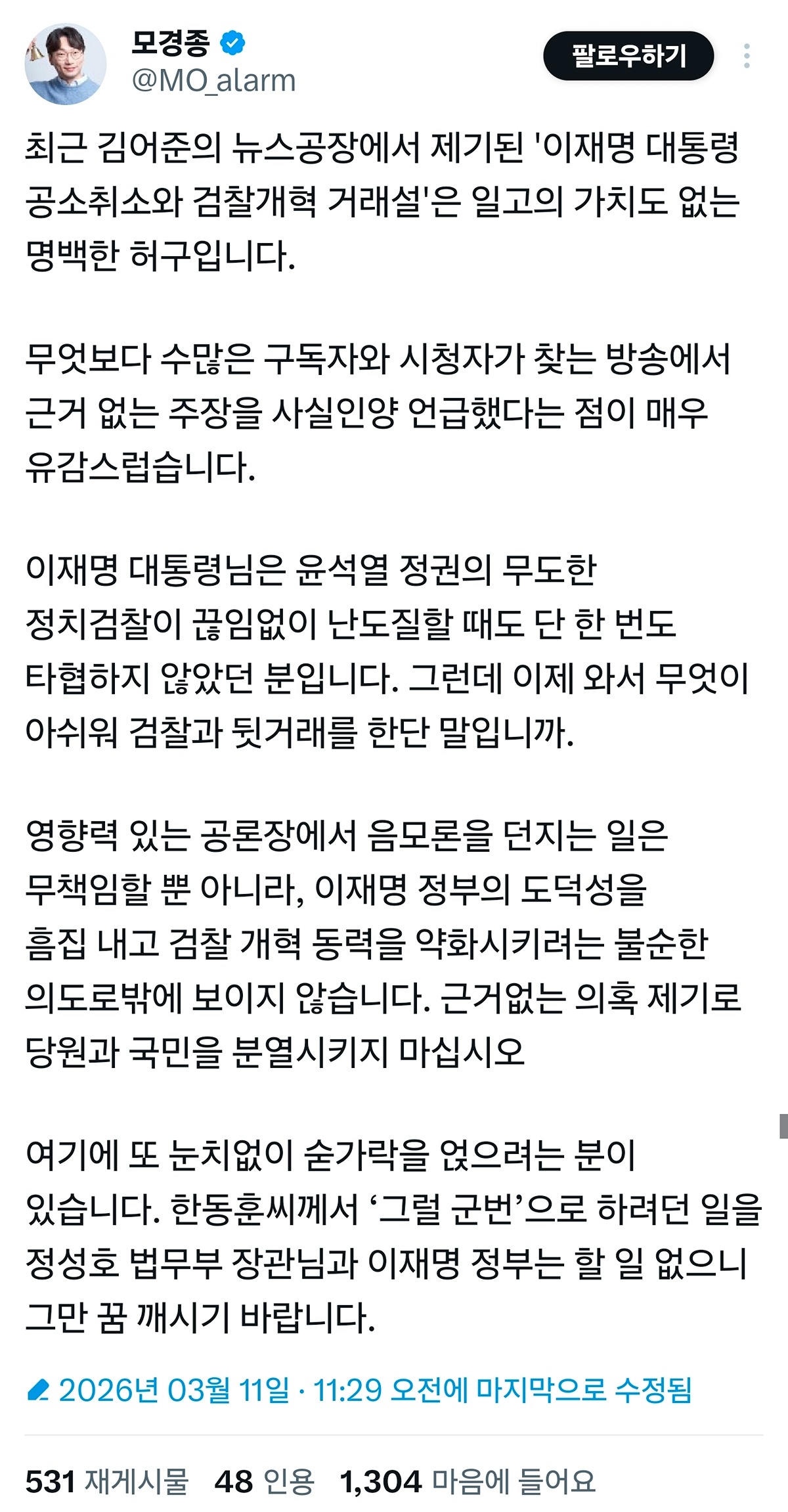 모경종
@MO_alarm
팔로우하기

최근 김어준의 뉴스공장에서 제기된 '이재명 대통령 공소취소와 검찰개혁 거래설'은 일고의 가치도 없는 명백한 허구입니다.

무엇보다 수많은 구독자와 시청자가 찾는 방송에서 근거 없는 주장을 사실인양 언급했다는 점이 매우 유감스럽습니다.

이재명 대통령님은 윤석열 정권의 무도한 정치검찰이 끊임없이 난도질할 때도 단 한 번도 타협하지 않았던 분입니다. 그런데 이제 와서 무엇이 아쉬워 검찰과 뒷거래를 한단 말입니까.

영향력 있는 공론장에서 음모론을 던지는 일은 무책임할 뿐 아니라, 이재명 정부의 도덕성을 흠집 내고 검찰 개혁 동력을 약화시키려는 불순한 의도로밖에 보이지 않습니다. 근거없는 의혹 제기로 당원과 국민을 분열시키지 마십시오

여기에 또 눈치없이 숟가락을 얹으려는 분이 있습니다. 한동훈씨께서 ‘그럴 군번’으로 하려던 일을 정성호 법무부 장관님과 이재명 정부는 할 일 없으니 그만 꿈 깨시기 바랍니다.

2026년 03월 11일 · 11:29 오전에 마지막으로 수정됨

531 재게시물 48 인용 1,304 마음에 들어요